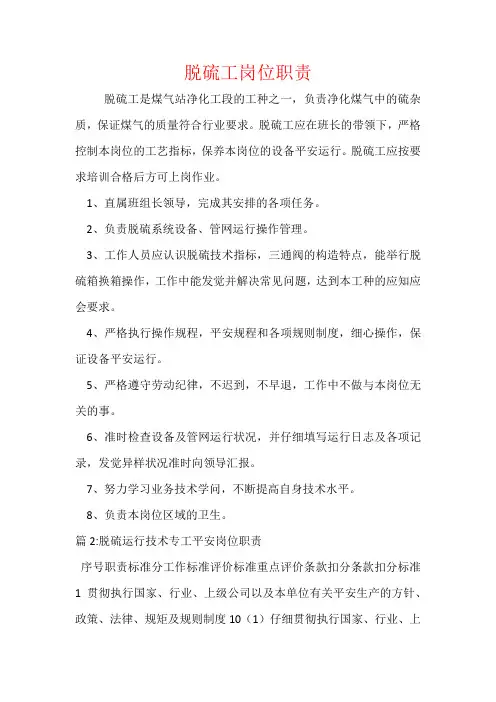 脱硫工岗位职责

脱硫工是煤气站净化工段的工种之一，负责净化煤气中的硫杂质，保证煤气的质量符合行业要求。脱硫工应在班长的带领下，严格控制本岗位的工艺指标，保养本岗位的设备平安运行。脱硫工应按要求培训合格后方可上岗作业。

1、直属班组长领导，完成其安排的各项任务。

2、负责脱硫系统设备、管网运行操作管理。

3、工作人员应认识脱硫技术指标，三通阀的构造特点，能举行脱硫箱换箱操作，工作中能发觉并解决常见问题，达到本工种的应知应会要求。

4、严格执行操作规程，平安规程和各项规则制度，细心操作，保证设备平安运行。

5、严格遵守劳动纪律，不迟到，不早退，工作中不做与本岗位无关的事。

6、准时检查设备及管网运行状况，并仔细填写运行日志及各项记录，发觉异样状况准时向领导汇报。

7、努力学习业务技术学问，不断提高自身技术水平。

8、负责本岗位区域的卫生。

篇 2:脱硫运行技术专工平安岗位职责

序号职责标准分工作标准评价标准重点评价条款扣分条款扣分标准 1 贯彻执行国家、行业、上级公司以及本单位有关平安生产的方针、政策、法律、规矩及规则制度 10（1）仔细贯彻执行国家、行业、上